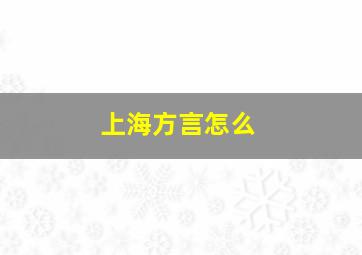 上海方言怎么